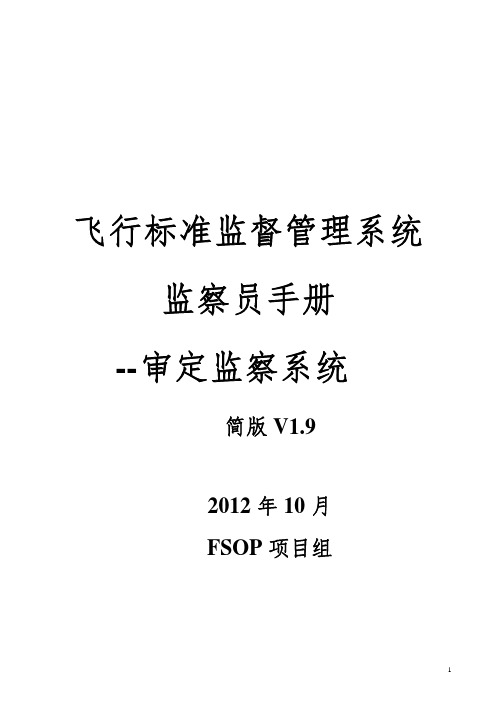 飞行标准监督管理系统

监察员手册

--审定监察系统

简版 V1.9

2012 年 10 月

FSOP 项目组

1